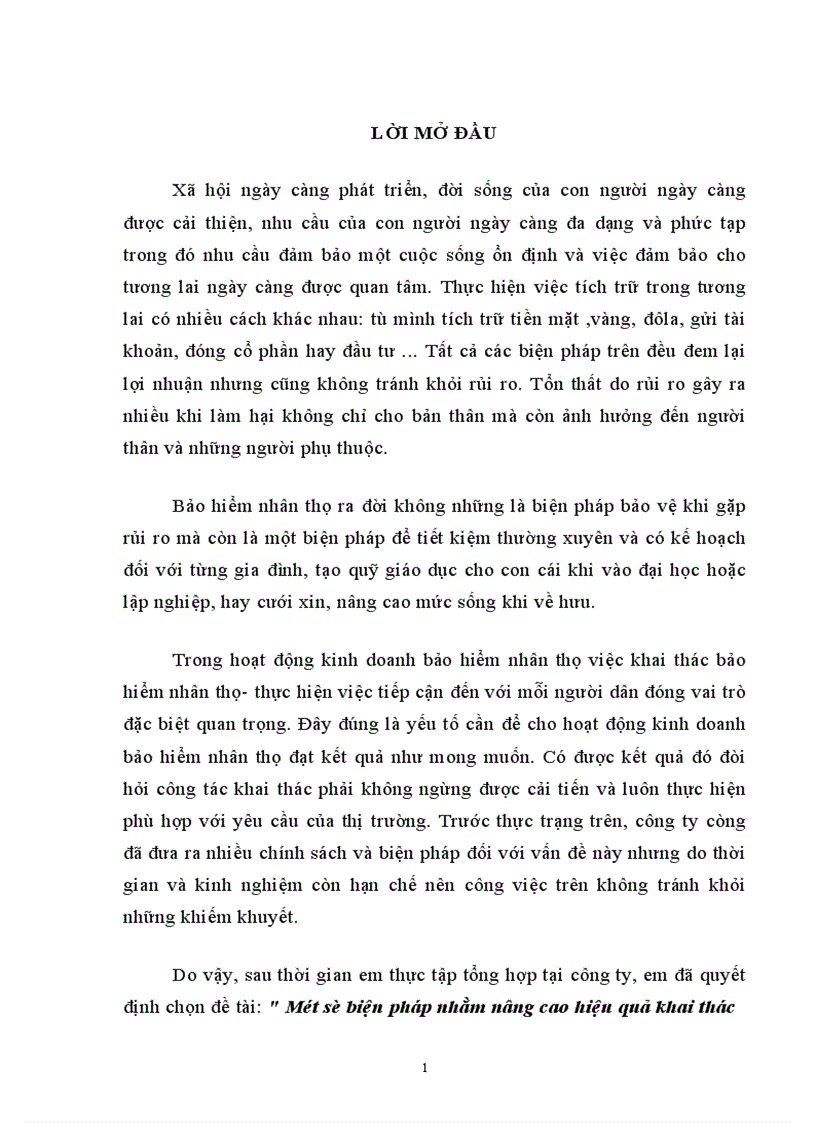 LỜI MỞ ĐẦU

Xã hội ngày càng phát triển, đời sống của con người ngày càng được cải thiện, nhu cầu của con người ngày càng đa dạng và phức tạp trong đó nhu cầu đảm bảo một cuộc sống ổn định và việc đảm bảo cho tương lai ngày càng được quan tâm. Thực hiện việc tích trữ trong tương lai có nhiều cách khác nhau: tù mình tích trữ tiền mặt ,vàng, đôla, gửi tài khoản, đóng cổ phần hay đầu tư ... Tất cả các biện pháp trên đều đem lại lợi nhuận nhưng cũng không tránh khỏi rủi ro. Tổn thất do rủi ro gây ra nhiều khi làm hại không chỉ cho bản thân mà còn ảnh hưởng đến người thân và những người phụ thuộc.

Bảo hiểm nhân thọ ra đời không những là biện pháp bảo vệ khi gặp rủi ro mà còn là một biện pháp để tiết kiệm thường xuyên và có kế hoạch đối với từng gia đình, tạo quỹ giáo dục cho con cái khi vào đại học hoặc lập nghiệp, hay cưới xin, nâng cao mức sống khi về hưu.

Trong hoạt động kinh doanh bảo hiểm nhân thọ việc khai thác bảo hiểm nhân thọ- thực hiện việc tiếp cận đến với mỗi người dân đóng vai trò đặc biệt quan trọng. Đây đúng là yếu tố cần để cho hoạt động kinh doanh bảo hiểm nhân thọ đạt kết quả như mong muốn. Có được kết quả đó đòi hỏi công tác khai thác phải không ngừng được cải tiến và luôn thực hiện phù hợp với yêu cầu của thị trường. Trước thực trạng trên, công ty còng đã đưa ra nhiều chính sách và biện pháp đối với vấn đề này nhưng do thời gian và kinh nghiệm còn hạn chế nên công việc trên không tránh khỏi những khiếm khuyết.

Do vậy, sau thời gian em thực tập tổng hợp tại công ty, em đã quyết định chọn đề tài: " Mét sè biện pháp nhằm nâng cao hiệu quả khai thác

1